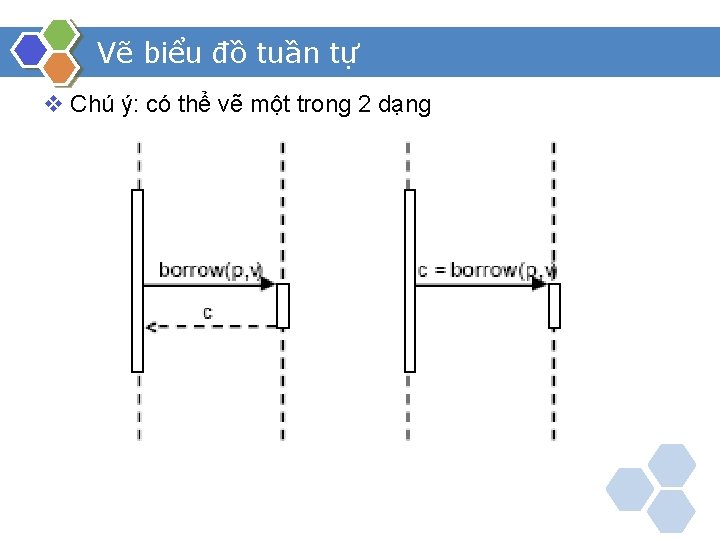 Vẽ biểu đồ tuần tự

❖ Chú ý: có thể vẽ một trong 2 dạng

borrow(p,v)

c

c = borrow(p,v)